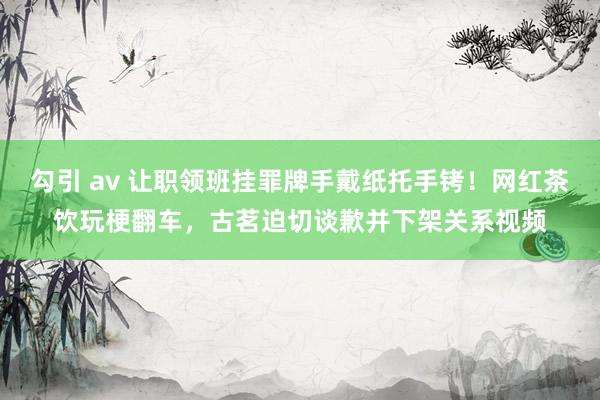 勾引 av 让职领班挂罪牌手戴纸托手铐！网红茶饮玩梗翻车，古茗迫切谈歉并下架关系视频